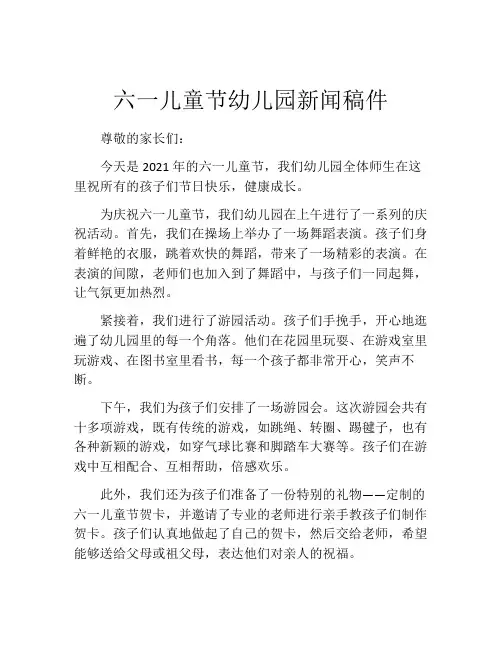 六一儿童节幼儿园新闻稿件

尊敬的家长们：

今天是 2021 年的六一儿童节，我们幼儿园全体师生在这里祝所有的孩子们节日快乐，健康成长。

为庆祝六一儿童节，我们幼儿园在上午进行了一系列的庆祝活动。首先，我们在操场上举办了一场舞蹈表演。孩子们身着鲜艳的衣服，跳着欢快的舞蹈，带来了一场精彩的表演。在表演的间隙，老师们也加入到了舞蹈中，与孩子们一同起舞，让气氛更加热烈。

紧接着，我们进行了游园活动。孩子们手挽手，开心地逛遍了幼儿园里的每一个角落。他们在花园里玩耍、在游戏室里玩游戏、在图书室里看书，每一个孩子都非常开心，笑声不断。

下午，我们为孩子们安排了一场游园会。这次游园会共有十多项游戏，既有传统的游戏，如跳绳、转圈、踢毽子，也有各种新颖的游戏，如穿气球比赛和脚踏车大赛等。孩子们在游戏中互相配合、互相帮助，倍感欢乐。

此外，我们还为孩子们准备了一份特别的礼物——定制的六一儿童节贺卡，并邀请了专业的老师进行亲手教孩子们制作贺卡。孩子们认真地做起了自己的贺卡，然后交给老师，希望能够送给父母或祖父母，表达他们对亲人的祝福。